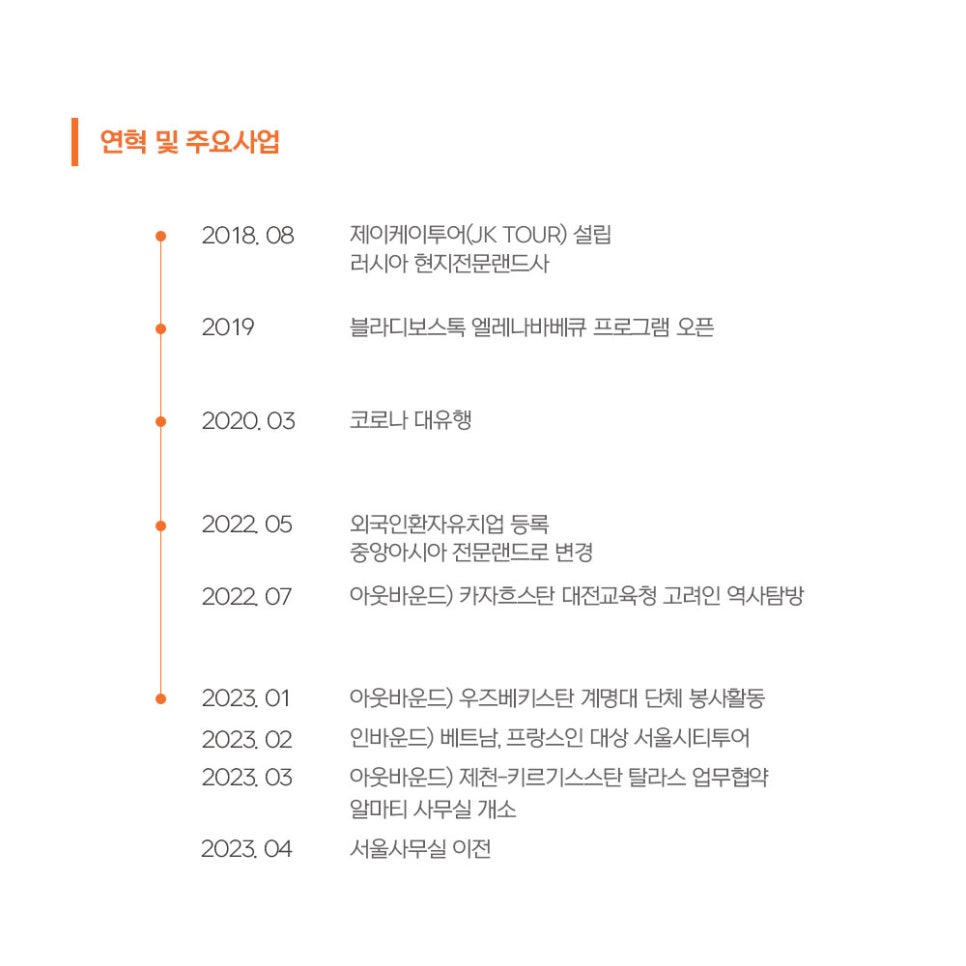 연혁 및 주요사업

2018. 08 제이케이투어(JK TOUR) 설립
러시아 현지전문랜드사

2019 블라디보스톡 엘레나바베큐 프로그램 오픈

2020. 03 코로나 대유행

2022. 05 외국인환자유치업 등록
중앙아시아 전문랜드로 변경

2022. 07 아웃바운드) 카자흐스탄 대전교육청 고려인 역사탐방

2023. 01 아웃바운드) 우즈베키스탄 계명대 단체 봉사활동

2023. 02 인바운드) 베트남, 프랑스인 대상 서울시티투어

2023. 03 아웃바운드) 제천-키르기스스탄 탈라스 업무협약
알마티 사무실 개소

2023. 04 서울사무실 이전